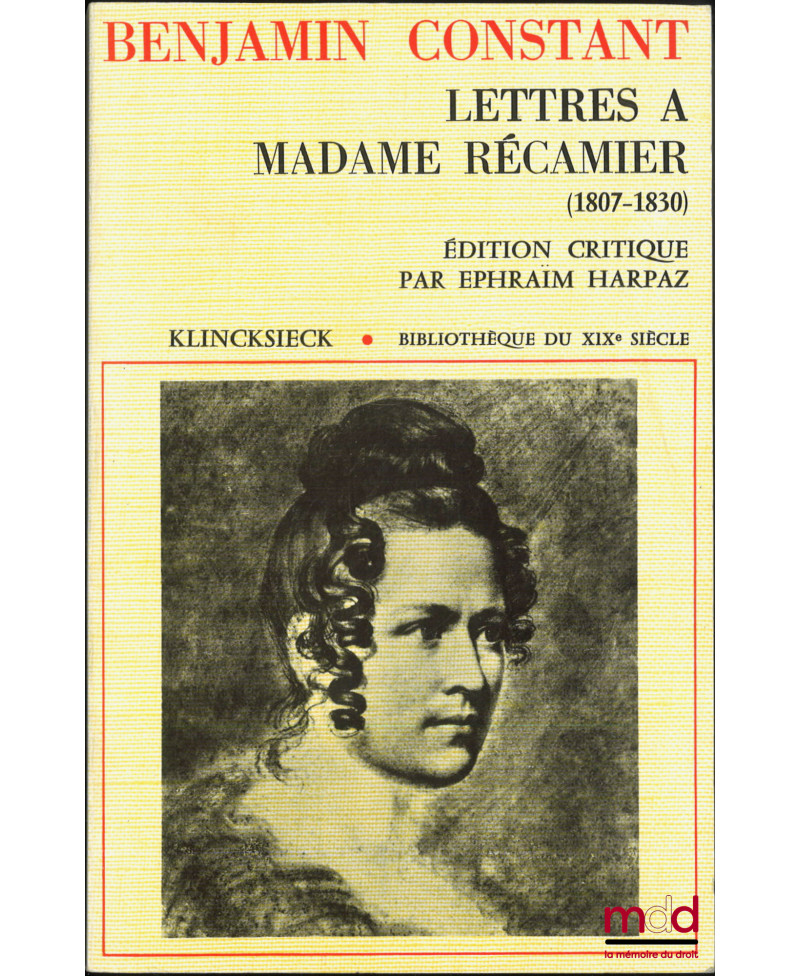 BENJAMIN CONSTANT

LETTRES A
MADAME RÉCAMIER
(1807-1830)

ÉDITION CRITIQUE
PAR EPHRAÏM HARPAZ

KLINCKSIECK • BIBLIOTHÈQUE DU XIXe SIÈCLE

mdd
la mémoire du droit